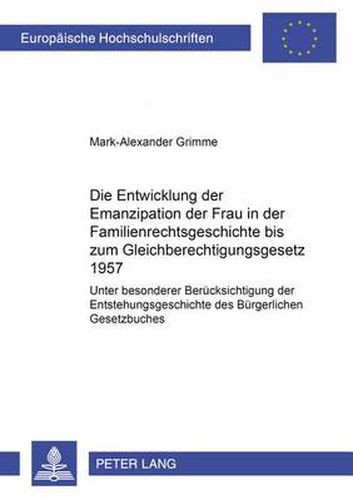 Europäische Hochschulschriften

Mark-Alexander Grimme

Die Entwicklung der Emanzipation der Frau in der Familienrechtsgeschichte bis zum Gleichberechtigungsgesetz 1957

Unter besonderer Berücksichtigung der Entstehungsgeschichte des Bürgerlichen Gesetzbuches

PETER LANG